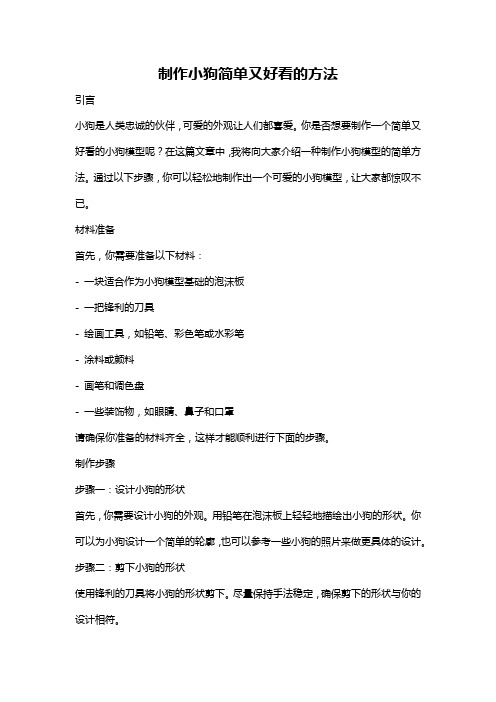 制作小狗简单又好看的方法

引言

小狗是人类忠诚的伙伴，可爱的外观让人们都喜爱。你是否想要制作一个简单又好看的小狗模型呢？在这篇文章中，我将向大家介绍一种制作小狗模型的简单方法。通过以下步骤，你可以轻松地制作出一个可爱的小狗模型，让大家都惊叹不已。

材料准备

首先，你需要准备以下材料：

- 一块适合作为小狗模型基础的泡沫板

- 一把锋利的刀具

- 绘画工具，如铅笔、彩色笔或水彩笔

- 涂料或颜料

- 画笔和调色盘

- 一些装饰物，如眼睛、鼻子和口罩

请确保你准备的材料齐全，这样才能顺利进行下面的步骤。

制作步骤

步骤一：设计小狗的形状

首先，你需要设计小狗的外观。用铅笔在泡沫板上轻轻地描绘出小狗的形状。你可以为小狗设计一个简单的轮廓，也可以参考一些小狗的照片来做更具体的设计。

步骤二：剪下小狗的形状

使用锋利的刀具将小狗的形状剪下。尽量保持手法稳定，确保剪下的形状与你的设计相符。